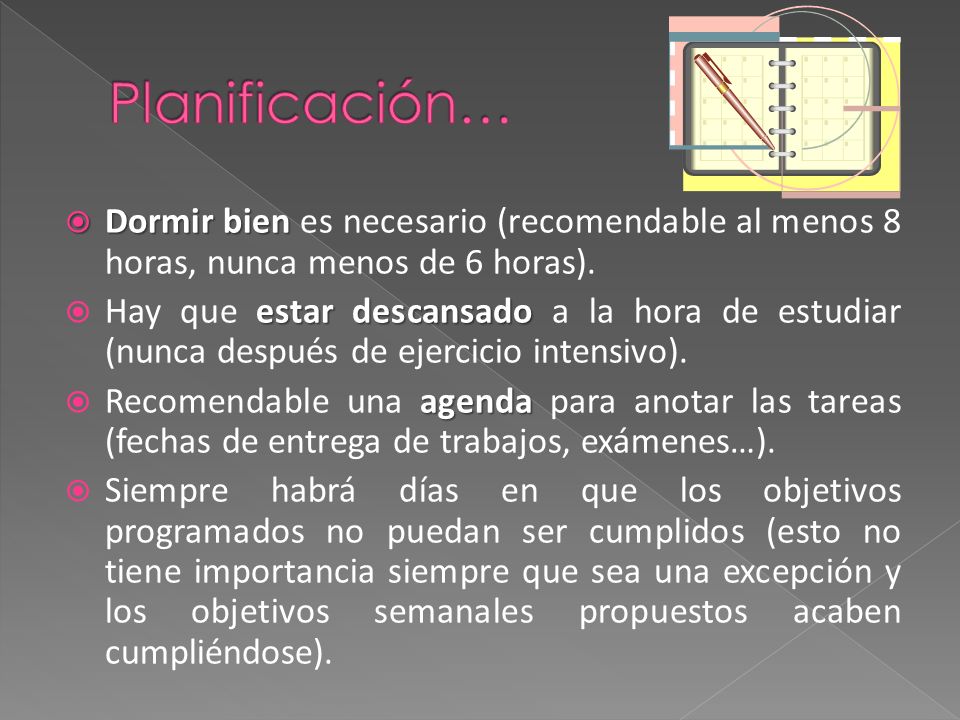 Planificación…

Dormir bien es necesario (recomendable al menos 8 horas, nunca menos de 6 horas).

Hay que estar descansado a la hora de estudiar (nunca después de ejercicio intensivo).

Recomendable una agenda para anotar las tareas (fechas de entrega de trabajos, exámenes…).

Siempre habrá días en que los objetivos programados no puedan ser cumplidos (esto no tiene importancia siempre que sea una excepción y los objetivos semanales propuestos acaben cumpliéndose).